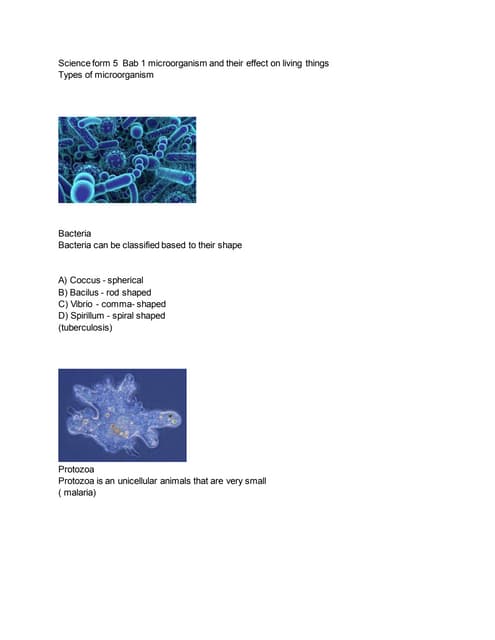 Science form 5 Bab 1 microorganism and their effect on living things
Types of microorganism

Bacteria
Bacteria can be classified based to their shape

A) Coccus - spherical
B) Bacilus - rod shaped
C) Vibrio - comma- shaped
D) Spirillum - spiral shaped
(tuberculosis)

Protozoa
Protozoa is an unicellular animals that are very small
( malaria)